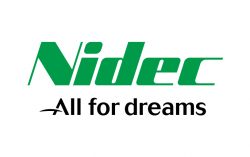 Nidec
All for dreams